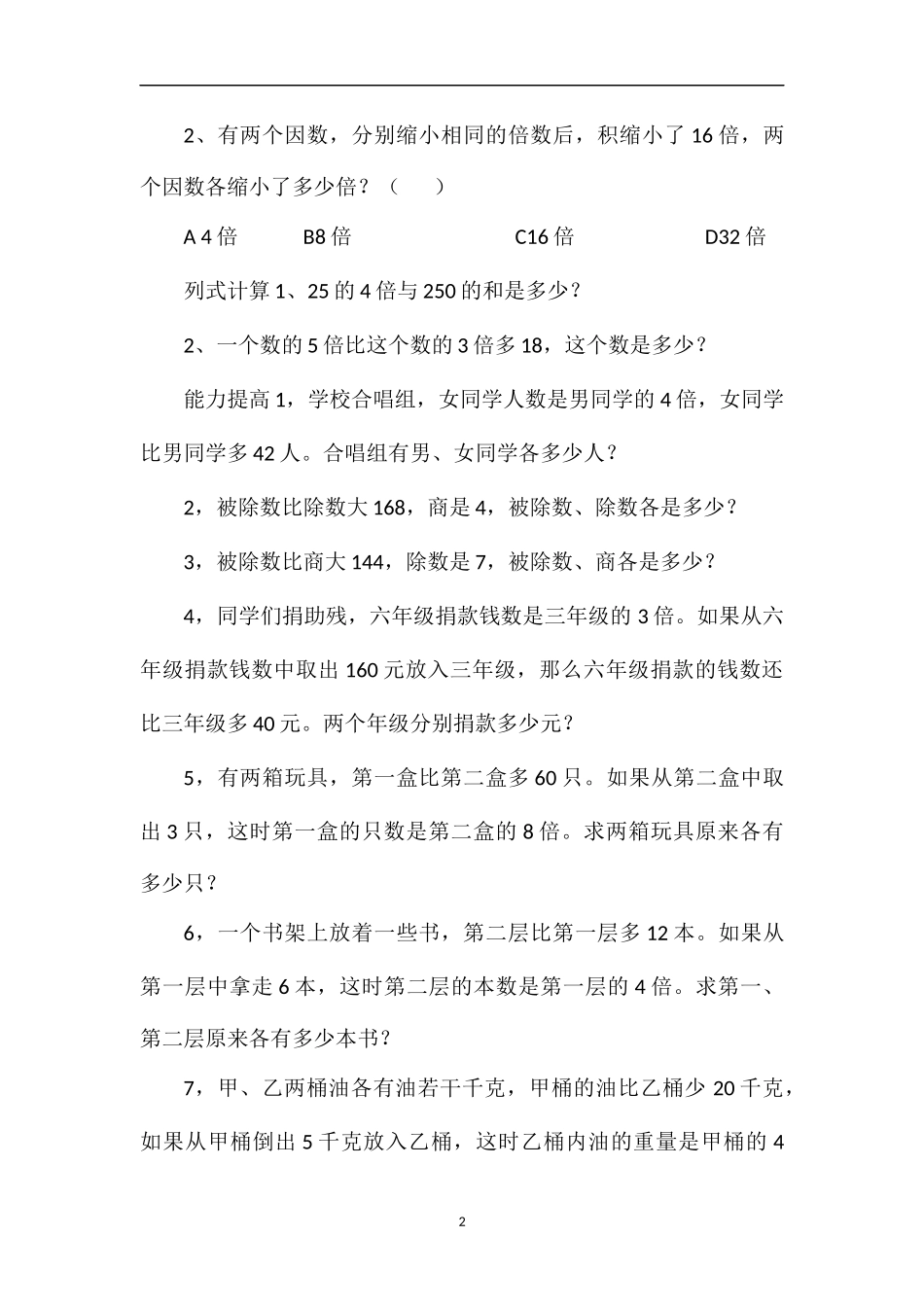 2、有两个因数，分别缩小相同的倍数后，积缩小了 16 倍，两个因数各缩小了多少倍？（　　）

A 4 倍　　B8 倍　　C16 倍　　D32 倍

列式计算 1、25 的 4 倍与 250 的和是多少？

2、一个数的 5 倍比这个数的 3 倍多 18，这个数是多少？

能力提高 1，学校合唱组，女同学人数是男同学的 4 倍，女同学比男同学多 42 人。合唱组有男、女同学各多少人？

2，被除数比除数大 168，商是 4，被除数、除数各是多少？

3，被除数比商大 144，除数是 7，被除数、商各是多少？

4，同学们捐助残，六年级捐款钱数是三年级的 3 倍。如果从六年级捐款钱数中取出 160 元放入三年级，那么六年级捐款的钱数还比三年级多 40 元。两个年级分别捐款多少元？

5，有两箱玩具，第一盒比第二盒多 60 只。如果从第二盒中取出 3 只，这时第一盒的只数是第二盒的 8 倍。求两箱玩具原来各有多少只？

6，一个书架上放着一些书，第二层比第一层多 12 本。如果从第一层中拿走 6 本，这时第二层的本数是第一层的 4 倍。求第一、第二层原来各有多少本书？

7，甲、乙两桶油各有油若干千克，甲桶的油比乙桶少 20 千克，如果从甲桶倒出 5 千克放入乙桶，这时乙桶内油的重量是甲桶的 4

2